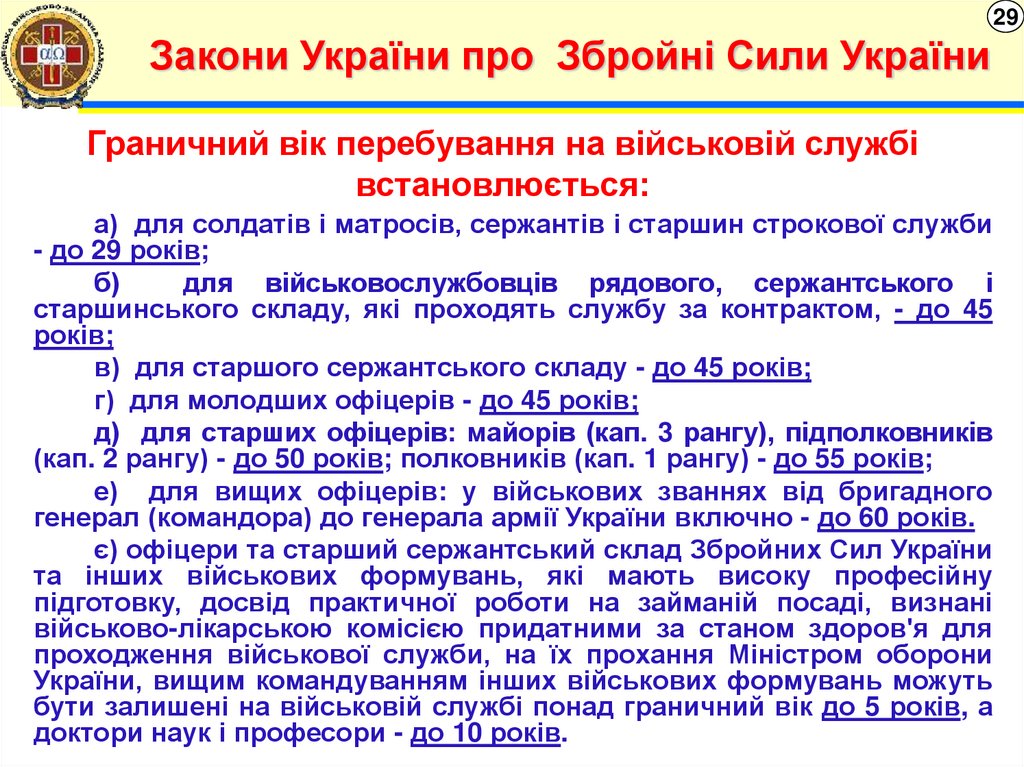 29

Закони України про Збройні Сили України

Граничний вік перебування на військовій службі встановлюється:

а) для солдатів і матросів, сержантів і старшин строкової служби - до 29 років;

б) для військовослужбовців рядового, сержантського і старшинського складу, які проходять службу за контрактом, - до 45 років;

в) для старшого сержантського складу - до 45 років;

г) для молодших офіцерів - до 45 років;

д) для старших офіцерів: майорів (кап. 3 рангу), підполковників (кап. 2 рангу) - до 50 років; полковників (кап. 1 рангу) - до 55 років;

е) для вищих офіцерів: у військових званнях від бригадного генерал (командора) до генерала армії України включно - до 60 років.

є) офіцери та старший сержантський склад Збройних Сил України та інших військових формувань, які мають високу професійну підготовку, досвід практичної роботи на займаній посаді, визнані військово-лікарською комісією придатними за станом здоров'я для проходження військової служби, на їх прохання Міністром оборони України, вищим командуванням інших військових формувань можуть бути залишені на військовій службі понад граничний вік до 5 років, а доктори наук і професори - до 10 років.